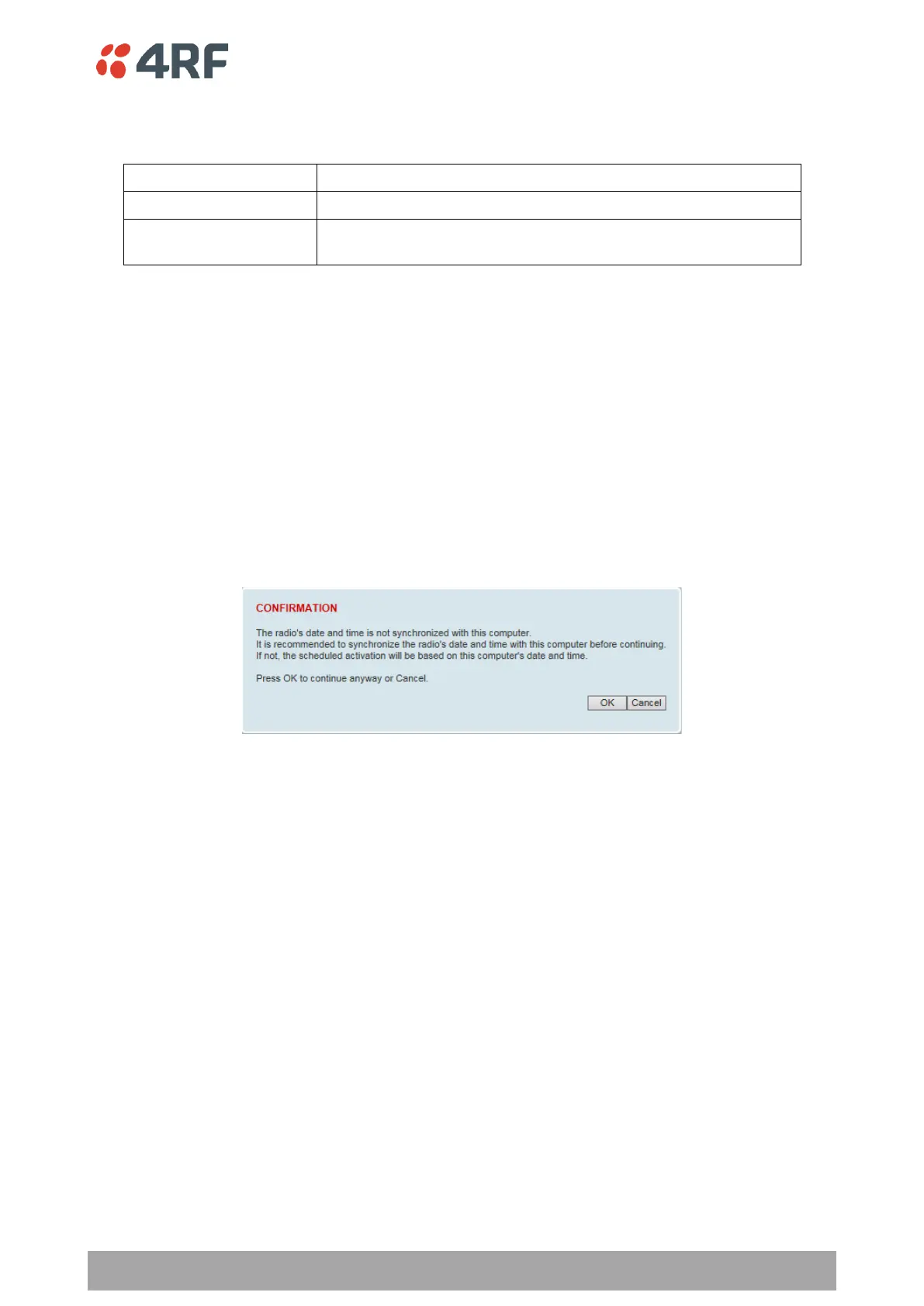 4RF

CONFIRMATION

The radio's date and time is not synchronized with this computer.
It is recommended to synchronize the radio's date and time with this computer before continuing.
If not, the scheduled activation will be based on this computer's date and time.

Press OK to continue anyway or Cancel.

OK Cancel